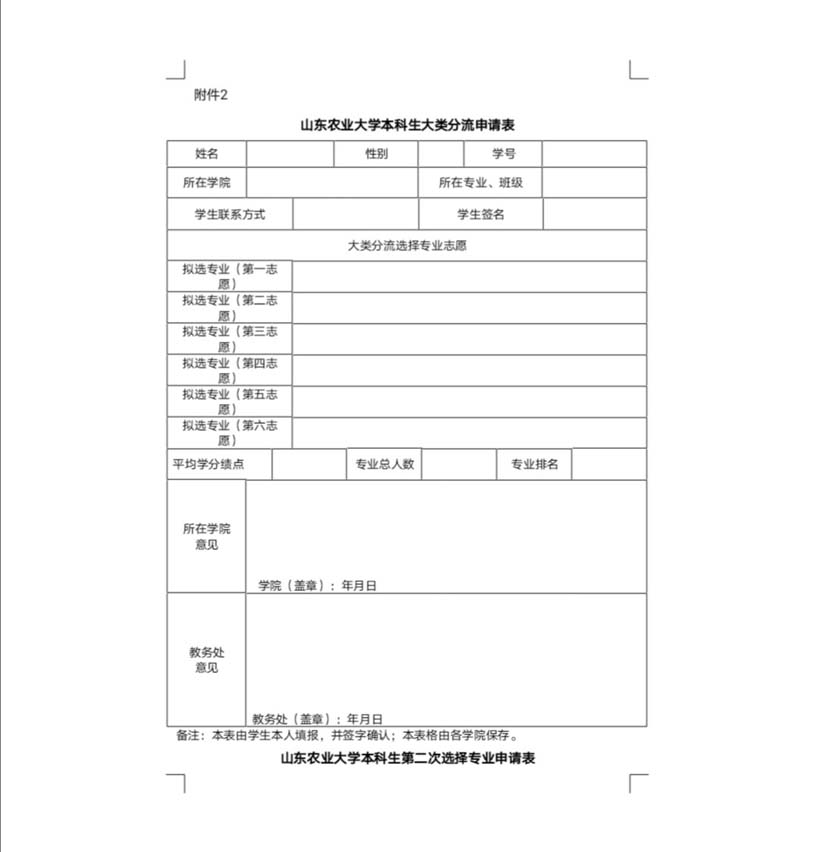 附件2

山东农业大学本科生大类分流申请表

姓名
性别
学号
所在学院
所在专业、班级
学生联系方式
学生签名
大类分流选择专业志愿
拟选专业（第一志愿）
拟选专业（第二志愿）
拟选专业（第三志愿）
拟选专业（第四志愿）
拟选专业（第五志愿）
拟选专业（第六志愿）
平均学分绩点
专业总人数
专业排名
所在学院意见
学院（盖章）：年月日
教务处意见
教务处（盖章）：年月日

备注：本表由学生本人填报，并签字确认；本表格由各学院保存。

山东农业大学本科生第二次选择专业申请表